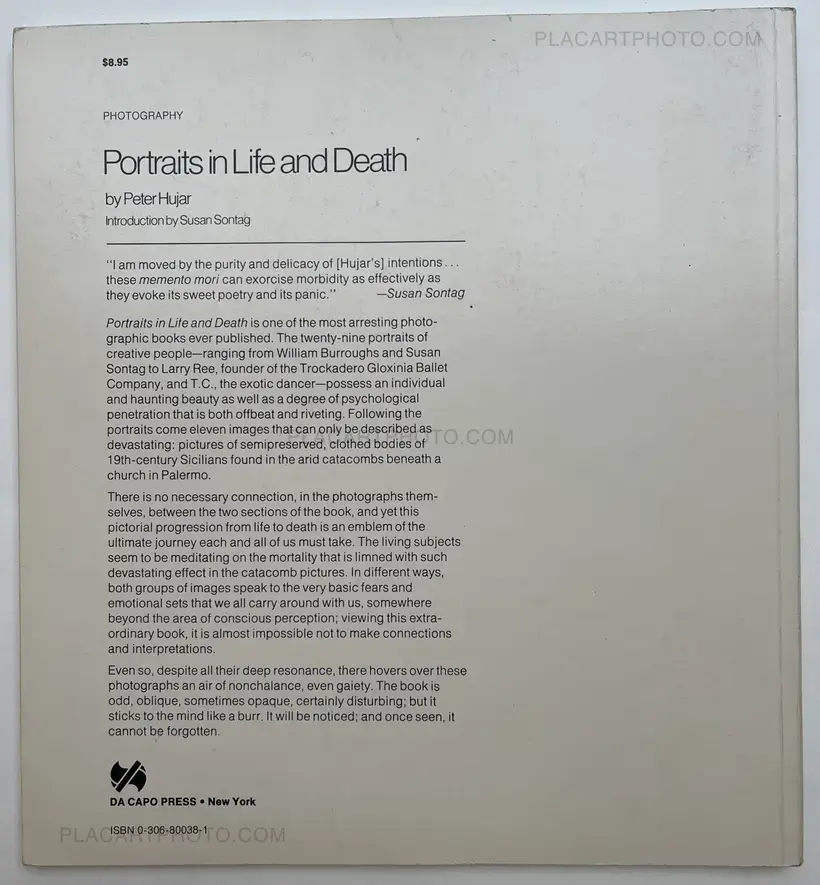 PLACARTPHOTO.COM

$8.95

PHOTOGRAPHY

Portraits in Life and Death

by Peter Hujar

Introduction by Susan Sontag

"I am moved by the purity and delicacy of [Hujar's] intentions . . . these memento mori can exorcise morbidity as effectively as they evoke its sweet poetry and its panic." —Susan Sontag

Portraits in Life and Death is one of the most arresting photographic books ever published. The twenty-nine portraits of creative people—ranging from William Burroughs and Susan Sontag to Larry Ree, founder of the Trockadero Gloxinia Ballet Company, and T.C., the exotic dancer—possess an individual and haunting beauty as well as a degree of psychological penetration that is both offbeat and riveting. Following the portraits come eleven images that can only be described as devastating: pictures of semipreserved, clothed bodies of 19th-century Sicilians found in the arid catacombs beneath a church in Palermo.

PLACARTPHOTO.COM

There is no necessary connection, in the photographs themselves, between the two sections of the book, and yet this pictorial progression from life to death is an emblem of the ultimate journey each and all of us must take. The living subjects seem to be meditating on the mortality that is limned with such devastating effect in the catacomb pictures. In different ways, both groups of images speak to the very basic fears and emotional sets that we all carry around with us, somewhere beyond the area of conscious perception; viewing this extraordinary book, it is almost impossible not to make connections and interpretations.

Even so, despite all their deep resonance, there hovers over these photographs an air of nonchalance, even gaiety. The book is odd, oblique, sometimes opaque, certainly disturbing; but it sticks to the mind like a burr. It will be noticed; and once seen, it cannot be forgotten.

DA CAPO PRESS • New York

ISBN 0-306-80038-1

PLACARTPHOTO.COM